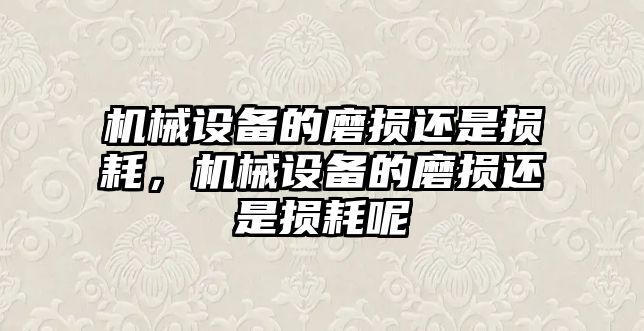 机械设备的磨损还是损耗，机械设备的磨损还是损耗呢